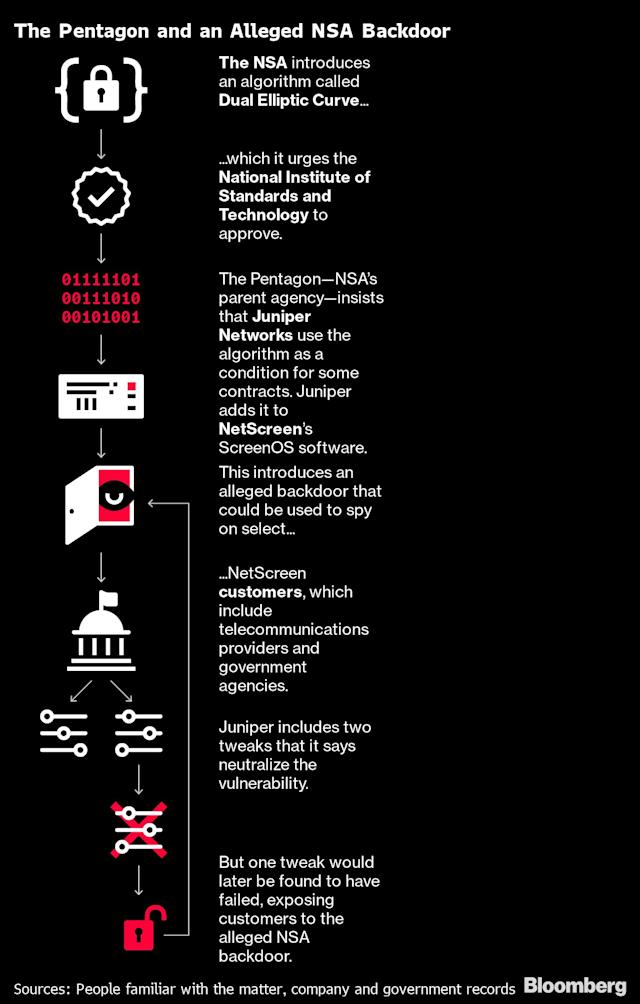 The Pentagon and an Alleged NSA Backdoor

The NSA introduces an algorithm called Dual Elliptic Curve...

...which it urges the National Institute of Standards and Technology to approve.

01111101
00111010
00101001

The Pentagon—NSA's parent agency—insists that Juniper Networks use the algorithm as a condition for some contracts. Juniper adds it to NetScreen's ScreenOS software.

This introduces an alleged backdoor that could be used to spy on select...

...NetScreen customers, which include telecommunications providers and government agencies.

Juniper includes two tweaks that it says neutralize the vulnerability.

But one tweak would later be found to have failed, exposing customers to the alleged NSA backdoor.

Sources: People familiar with the matter, company and government records Bloomberg